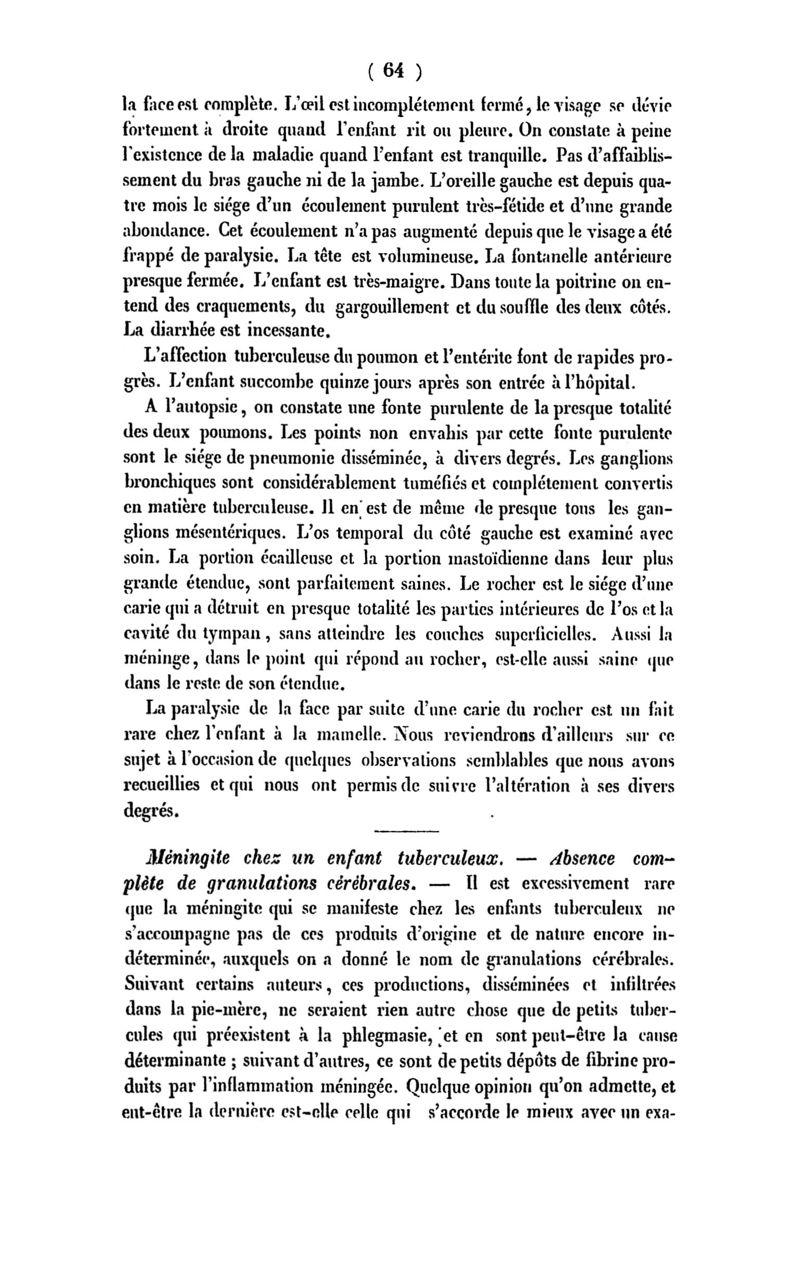 ( 64 )

la face est complète. L'œil est incomplétement fermé, le visage se dévie fortement à droite quand l'enfant rit ou pleure. On constate à peine l'existence de la maladie quand l'enfant est tranquille. Pas d'affaiblissement du bras gauche ni de la jambe. L'oreille gauche est depuis quatre mois le siége d'un écoulement purulent très-fétide et d'une grande abondance. Cet écoulement n'a pas augmenté depuis que le visage a été frappé de paralysie. La tête est volumineuse. La fontanelle antérieure presque fermée. L'enfant est très-maigre. Dans toute la poitrine on entend des craquements, du gargouillement et du souffle des deux côtés. La diarrhée est incessante.

L'affection tuberculeuse du poumon et l'entérite font de rapides progrès. L'enfant succombe quinze jours après son entrée à l'hôpital.

A l'autopsie, on constate une fonte purulente de la presque totalité des deux poumons. Les points non envahis par cette fonte purulente sont le siége de pneumonie disséminée, à divers degrés. Les ganglions bronchiques sont considérablement tuméfiés et complétement convertis en matière tuberculeuse. Il en est de même de presque tous les ganglions mésentériques. L'os temporal du côté gauche est examiné avec soin. La portion écailleuse et la portion mastoïdienne dans leur plus grande étendue, sont parfaitement saines. Le rocher est le siége d'une carie qui a détruit en presque totalité les parties intérieures de l'os et la cavité du tympan, sans atteindre les couches superficielles. Aussi la méninge, dans le point qui répond au rocher, est-elle aussi saine que dans le reste de son étendue.

La paralysie de la face par suite d'une carie du rocher est un fait rare chez l'enfant à la mamelle. Nous reviendrons d'ailleurs sur ce sujet à l'occasion de quelques observations semblables que nous avons recueillies et qui nous ont permis de suivre l'altération à ses divers degrés.

Méningite chez un enfant tuberculeux. — Absence complète de granulations cérébrales. — Il est excessivement rare que la méningite qui se manifeste chez les enfants tuberculeux ne s'accompagne pas de ces produits d'origine et de nature encore indéterminée, auxquels on a donné le nom de granulations cérébrales. Suivant certains auteurs, ces productions, disséminées et infiltrées dans la pie-mère, ne seraient rien autre chose que de petits tubercules qui préexistent à la phlegmasie, et en sont peut-être la cause déterminante ; suivant d'autres, ce sont de petits dépôts de fibrine produits par l'inflammation méningée. Quelque opinion qu'on admette, et eut-être la dernière est-elle celle qui s'accorde le mieux avec un exa-